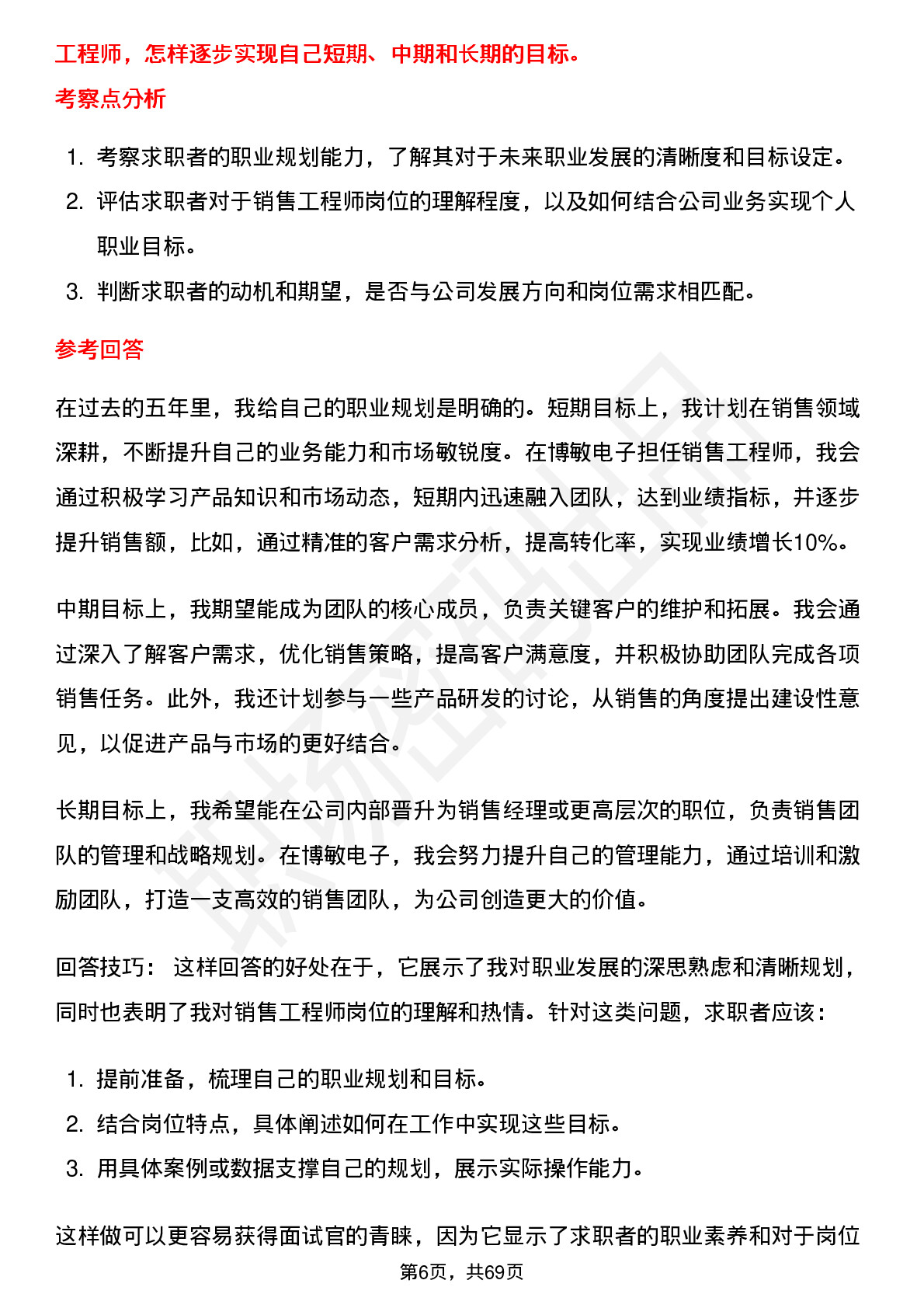 工程师，怎样逐步实现自己短期、中期和长期的目标。

考察点分析

1. 考察求职者的职业规划能力，了解其对于未来职业发展的清晰度和目标设定。
2. 评估求职者对于销售工程师岗位的理解程度，以及如何结合公司业务实现个人职业目标。
3. 判断求职者的动机和期望，是否与公司发展方向和岗位需求相匹配。

参考回答

在过去的五年里，我给自己的职业规划是明确的。短期目标上，我计划在销售领域深耕，不断提升自己的业务能力和市场敏锐度。在博敏电子担任销售工程师，我会通过积极学习产品知识和市场动态，短期内迅速融入团队，达到业绩指标，并逐步提升销售额，比如，通过精准的客户需求分析，提高转化率，实现业绩增长10%。

中期目标上，我期望能成为团队的核心成员，负责关键客户的维护和拓展。我会通过深入了解客户需求，优化销售策略，提高客户满意度，并积极协助团队完成各项销售任务。此外，我还计划参与一些产品研发的讨论，从销售的角度提出建设性意见，以促进产品与市场的更好结合。

长期目标上，我希望能在公司内部晋升为销售经理或更高层次的职位，负责销售团队的管理和战略规划。在博敏电子，我会努力提升自己的管理能力，通过培训和激励团队，打造一支高效的销售团队，为公司创造更大的价值。

回答技巧： 这样回答的好处在于，它展示了我对职业发展的深思熟虑和清晰规划，同时也表明了我对销售工程师岗位的理解和热情。针对这类问题，求职者应该：

1. 提前准备，梳理自己的职业规划和目标。
2. 结合岗位特点，具体阐述如何在工作中实现这些目标。
3. 用具体案例或数据支撑自己的规划，展示实际操作能力。

这样做可以更容易获得面试官的青睐，因为它显示了求职者的职业素养和对于岗位

第6页，共69页